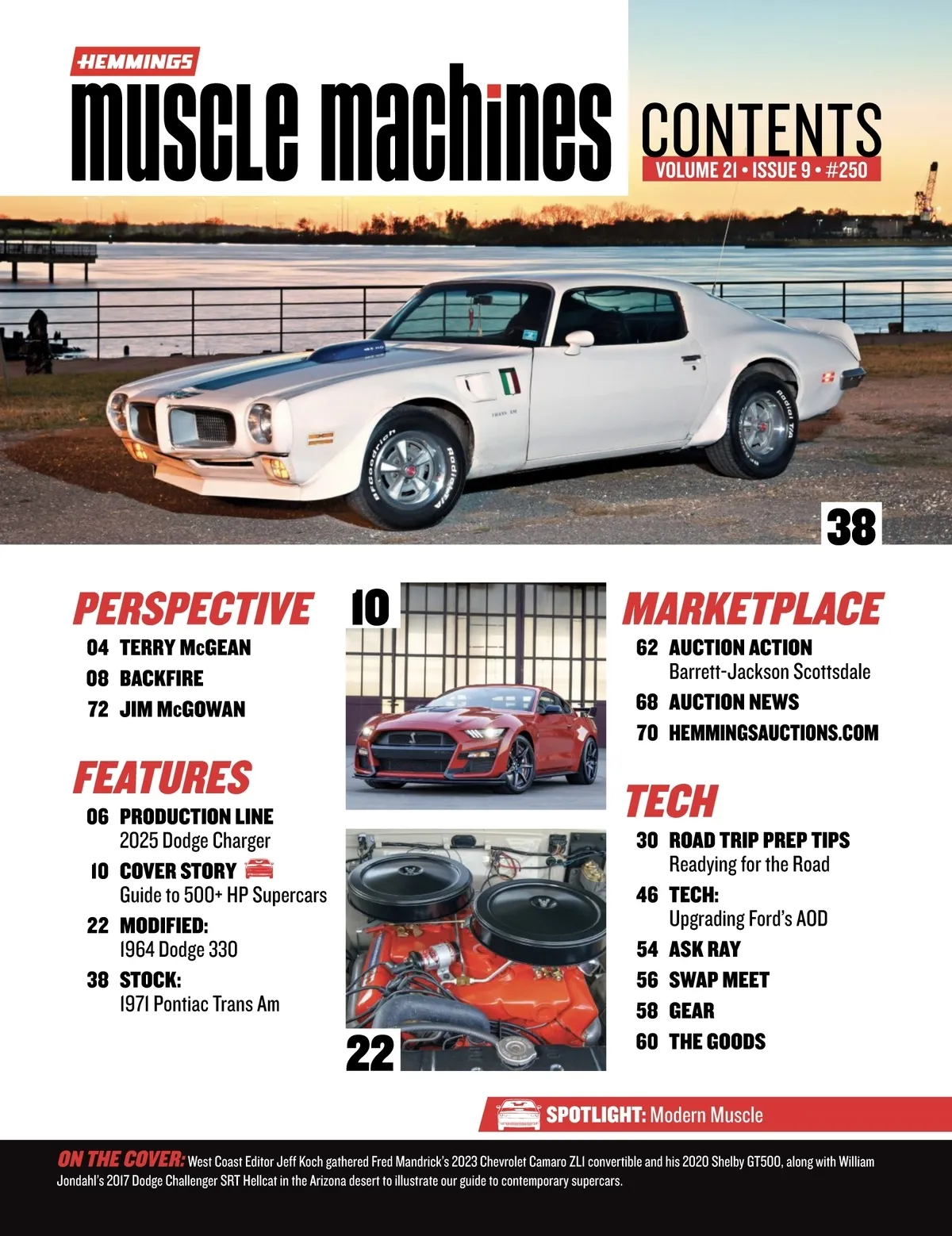 HEMMINGS
muscle machines

CONTENTS
VOLUME 21 • ISSUE 9 • #250

38

PERSPECTIVE
04 TERRY McGEAN
08 BACKFIRE
72 JIM McGOWAN

FEATURES
06 PRODUCTION LINE
2025 Dodge Charger
10 COVER STORY
Guide to 500+ HP Supercars
22 MODIFIED:
1964 Dodge 330
38 STOCK:
1971 Pontiac Trans Am

10

22

MARKETPLACE
62 AUCTION ACTION
Barrett-Jackson Scottsdale
68 AUCTION NEWS
70 HEMMINGSAUCTIONS.COM

TECH
30 ROAD TRIP PREP TIPS
Readying for the Road
46 TECH:
Upgrading Ford's AOD
54 ASK RAY
56 SWAP MEET
58 GEAR
60 THE GOODS

SPOTLIGHT: Modern Muscle

ON THE COVER: West Coast Editor Jeff Koch gathered Fred Mandrick's 2023 Chevrolet Camaro ZL1 convertible and his 2020 Shelby GT500, along with William Jondahl's 2017 Dodge Challenger SRT Hellcat in the Arizona desert to illustrate our guide to contemporary supercars.